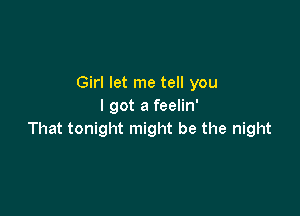 Girl let me tell you
I got a feelin'
That tonight might be the night